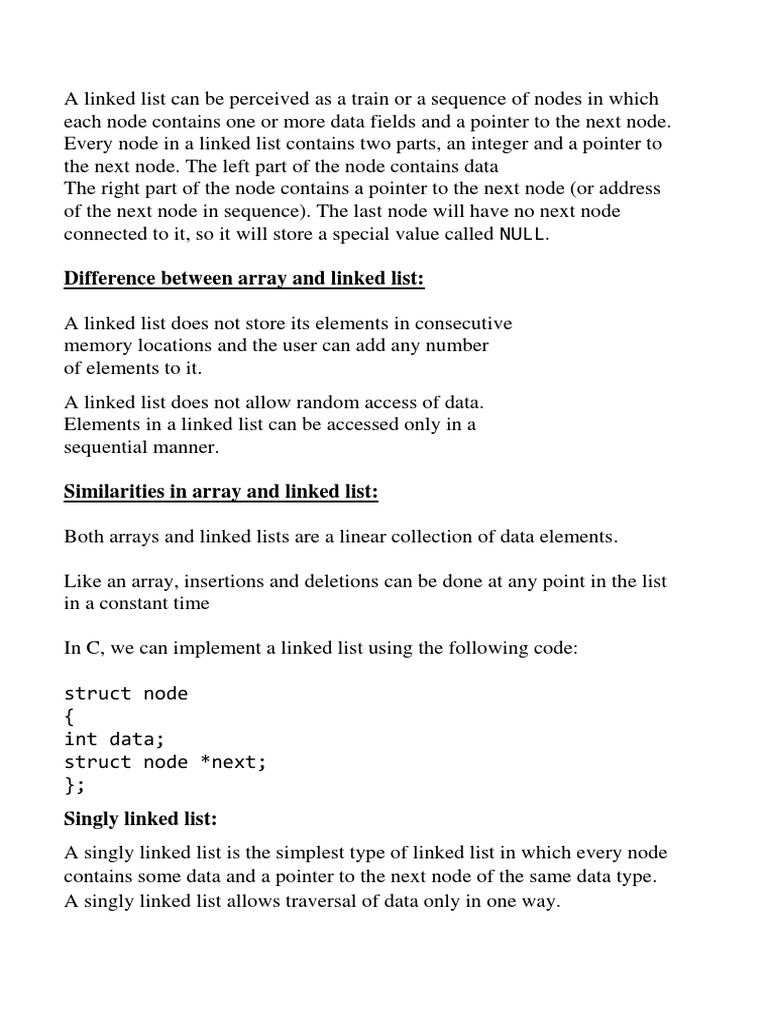 A linked list can be perceived as a train or a sequence of nodes in which each node contains one or more data fields and a pointer to the next node. Every node in a linked list contains two parts, an integer and a pointer to the next node. The left part of the node contains data
The right part of the node contains a pointer to the next node (or address of the next node in sequence). The last node will have no next node connected to it, so it will store a special value called NULL.

Difference between array and linked list:

A linked list does not store its elements in consecutive memory locations and the user can add any number of elements to it.

A linked list does not allow random access of data. Elements in a linked list can be accessed only in a sequential manner.

Similarities in array and linked list:

Both arrays and linked lists are a linear collection of data elements.

Like an array, insertions and deletions can be done at any point in the list in a constant time

In C, we can implement a linked list using the following code:

struct node
{
int data;
struct node *next;
};

Singly linked list:

A singly linked list is the simplest type of linked list in which every node contains some data and a pointer to the next node of the same data type. A singly linked list allows traversal of data only in one way.